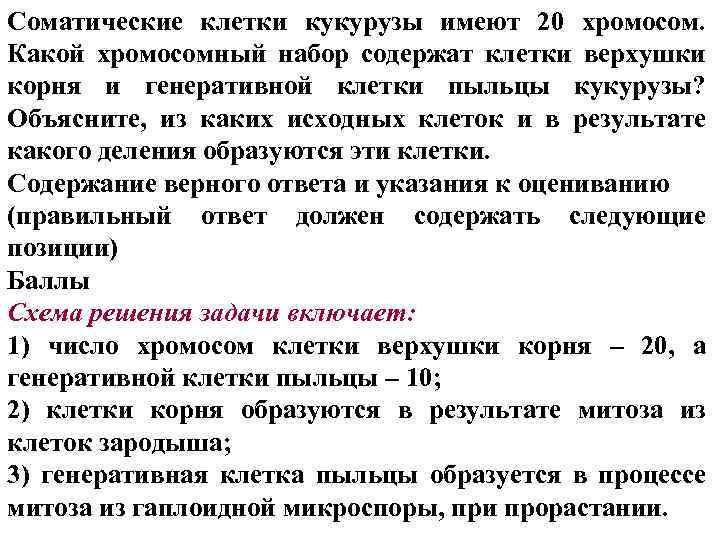 Соматические клетки кукурузы имеют 20 хромосом. Какой хромосомный набор содержат клетки верхушки корня и генеративной клетки пыльцы кукурузы? Объясните, из каких исходных клеток и в результате какого деления образуются эти клетки.

Содержание верного ответа и указания к оцениванию (правильный ответ должен содержать следующие позиции)

Баллы

Схема решения задачи включает:

1) число хромосом клетки верхушки корня – 20, а генеративной клетки пыльцы – 10;

2) клетки корня образуются в результате митоза из клеток зародыша;

3) генеративная клетка пыльцы образуется в процессе митоза из гаплоидной микроспоры, при прорастании.